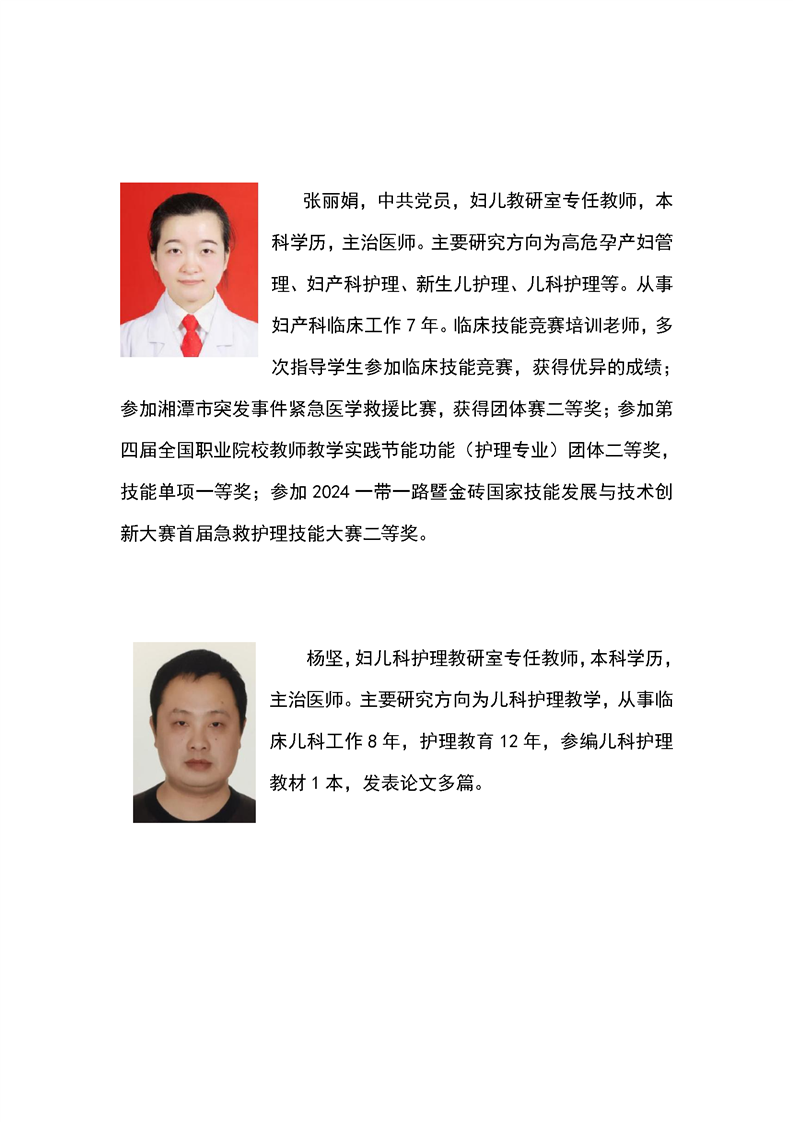 张丽娟，中共党员，妇儿教研室专任教师，本科学历，主治医师。主要研究方向为高危孕产妇管理、妇产科护理、新生儿护理、儿科护理等。从事妇产科临床工作 7 年。临床技能竞赛培训老师，多次指导学生参加临床技能竞赛，获得优异的成绩；参加湘潭市突发事件紧急医学救援比赛，获得团体赛二等奖；参加第四届全国职业院校教师教学实践节能功能（护理专业）团体二等奖，技能单项一等奖；参加 2024 一带一路暨金砖国家技能发展与技术创新大赛首届急救护理技能大赛二等奖。

杨坚，妇儿科护理教研室专任教师，本科学历，主治医师。主要研究方向为儿科护理教学，从事临床儿科工作 8 年，护理教育 12 年，参编儿科护理教材 1 本，发表论文多篇。